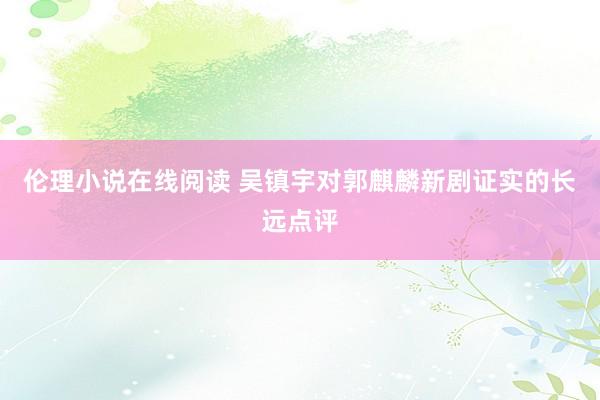 伦理小说在线阅读 吴镇宇对郭麒麟新剧证实的长远点评